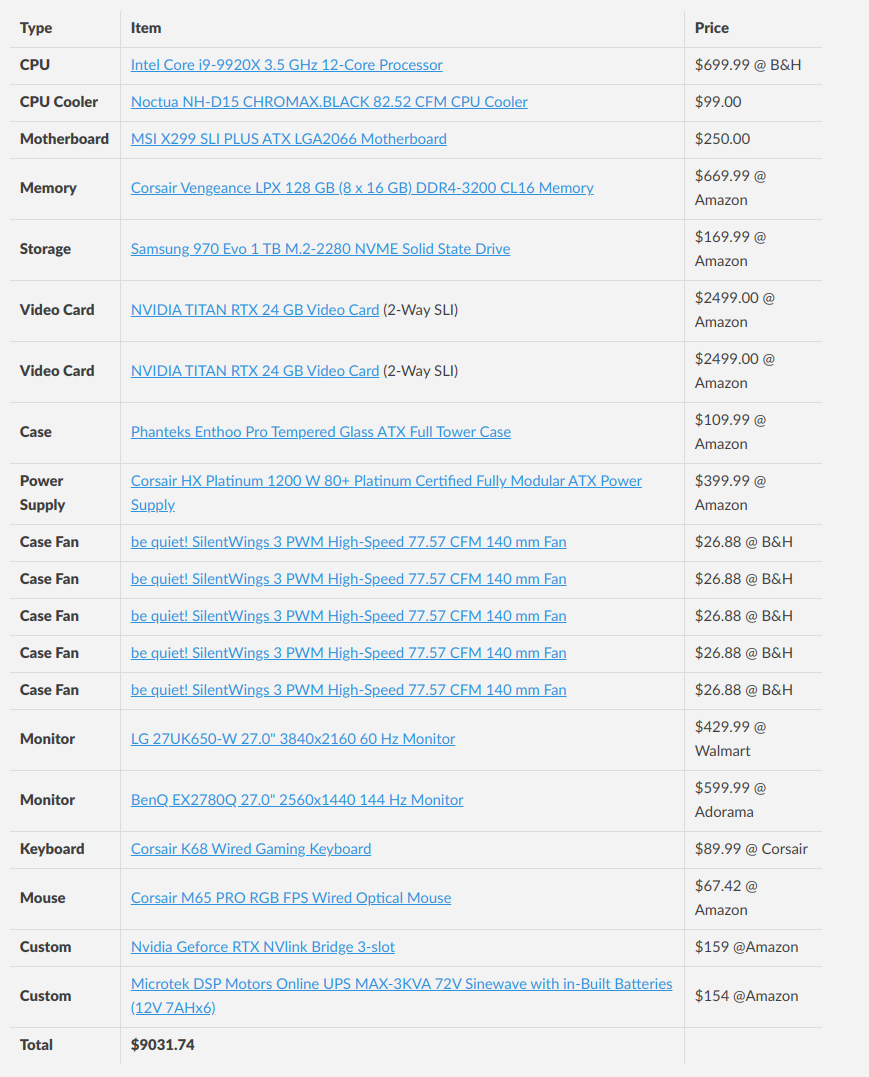 | Type | Item | Price |
|---|---|---|
| CPU | Intel Core i9-9920X 3.5 GHz 12-Core Processor | $699.99 @ B&H |
| CPU Cooler | Noctua NH-D15 CHROMAX.BLACK 82.52 CFM CPU Cooler | $99.00 |
| Motherboard | MSI X299 SLI PLUS ATX LGA2066 Motherboard | $250.00 |
| Memory | Corsair Vengeance LPX 128 GB (8 x 16 GB) DDR4-3200 CL16 Memory | $669.99 @ Amazon |
| Storage | Samsung 970 Evo 1 TB M.2-2280 NVME Solid State Drive | $169.99 @ Amazon |
| Video Card | NVIDIA TITAN RTX 24 GB Video Card (2-Way SLI) | $2499.00 @ Amazon |
| Video Card | NVIDIA TITAN RTX 24 GB Video Card (2-Way SLI) | $2499.00 @ Amazon |
| Case | Phanteks Enthoo Pro Tempered Glass ATX Full Tower Case | $109.99 @ Amazon |
| Power Supply | Corsair HX Platinum 1200 W 80+ Platinum Certified Fully Modular ATX Power Supply | $399.99 @ Amazon |
| Case Fan | be quiet! SilentWings 3 PWM High-Speed 77.57 CFM 140 mm Fan | $26.88 @ B&H |
| Case Fan | be quiet! SilentWings 3 PWM High-Speed 77.57 CFM 140 mm Fan | $26.88 @ B&H |
| Case Fan | be quiet! SilentWings 3 PWM High-Speed 77.57 CFM 140 mm Fan | $26.88 @ B&H |
| Case Fan | be quiet! SilentWings 3 PWM High-Speed 77.57 CFM 140 mm Fan | $26.88 @ B&H |
| Case Fan | be quiet! SilentWings 3 PWM High-Speed 77.57 CFM 140 mm Fan | $26.88 @ B&H |
| Monitor | LG 27UK650-W 27.0" 3840x2160 60 Hz Monitor | $429.99 @ Walmart |
| Monitor | BenQ EX2780Q 27.0" 2560x1440 144 Hz Monitor | $599.99 @ Adorama |
| Keyboard | Corsair K68 Wired Gaming Keyboard | $89.99 @ Corsair |
| Mouse | Corsair M65 PRO RGB FPS Wired Optical Mouse | $67.42 @ Amazon |
| Custom | Nvidia Geforce RTX NVlink Bridge 3-slot | $159 @Amazon |
| Custom | Microtek DSP Motors Online UPS MAX-3KVA 72V Sinewave with in-Built Batteries (12V 7AHx6) | $154 @Amazon |
| Total | $9031.74 | |